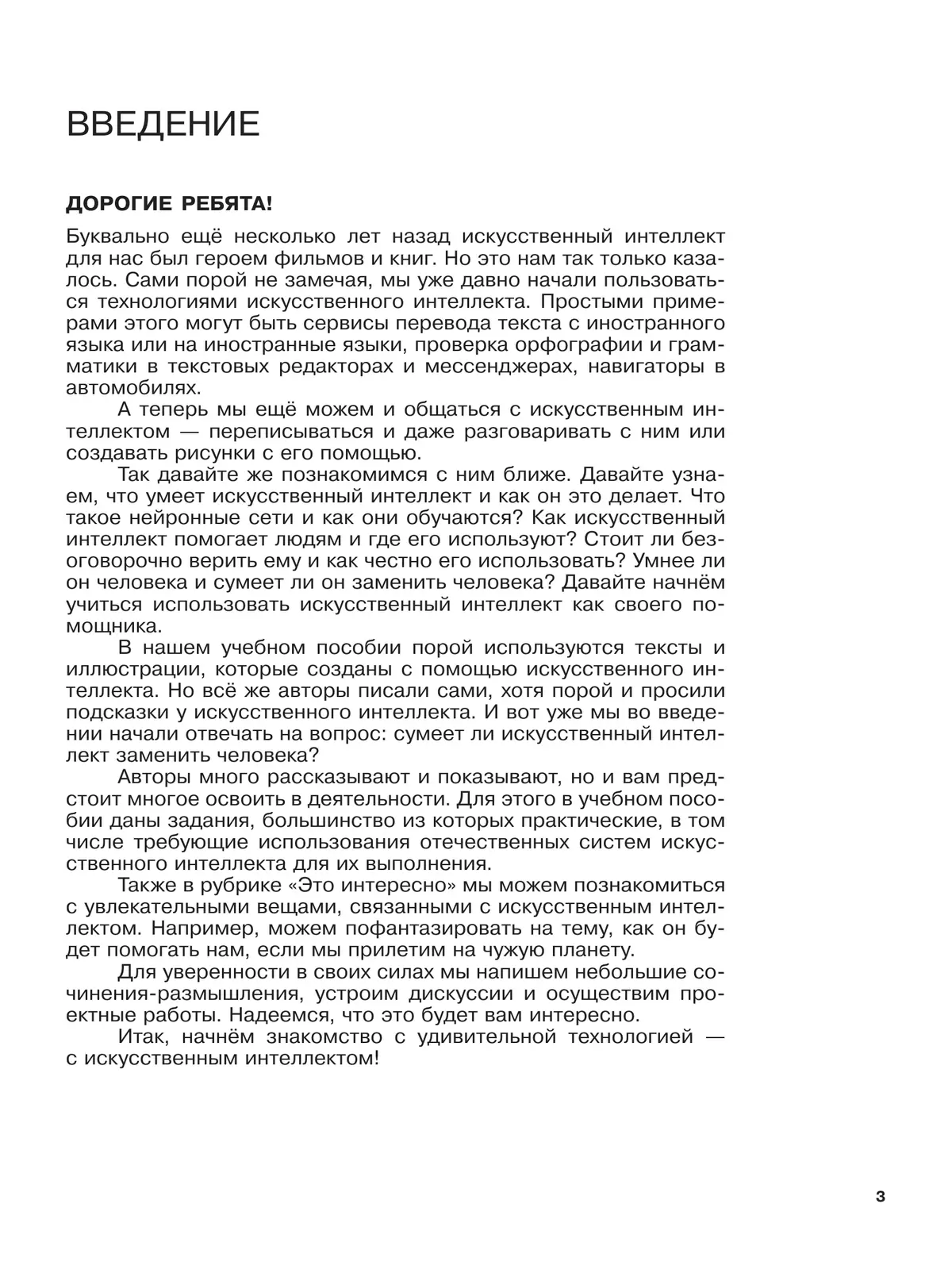 ВВЕДЕНИЕ

ДОРОГИЕ РЕБЯТА!

Буквально ещё несколько лет назад искусственный интеллект для нас был героем фильмов и книг. Но это нам так только казалось. Сами порой не замечая, мы уже давно начали пользоваться технологиями искусственного интеллекта. Простыми примерами этого могут быть сервисы перевода текста с иностранного языка или на иностранные языки, проверка орфографии и грамматики в текстовых редакторах и мессенджерах, навигаторы в автомобилях.

А теперь мы ещё можем и общаться с искусственным интеллектом — переписываться и даже разговаривать с ним или создавать рисунки с его помощью.

Так давайте же познакомимся с ним ближе. Давайте узнаем, что умеет искусственный интеллект и как он это делает. Что такое нейронные сети и как они обучаются? Как искусственный интеллект помогает людям и где его используют? Стоит ли безоговорочно верить ему и как честно его использовать? Умнее ли он человека и сумеет ли он заменить человека? Давайте начнём учиться использовать искусственный интеллект как своего помощника.

В нашем учебном пособии порой используются тексты и иллюстрации, которые созданы с помощью искусственного интеллекта. Но всё же авторы писали сами, хотя порой и просили подсказки у искусственного интеллекта. И вот уже мы во введении начали отвечать на вопрос: сумеет ли искусственный интеллект заменить человека?

Авторы много рассказывают и показывают, но и вам предстоит многое освоить в деятельности. Для этого в учебном пособии даны задания, большинство из которых практические, в том числе требующие использования отечественных систем искусственного интеллекта для их выполнения.

Также в рубрике «Это интересно» мы можем познакомиться с увлекательными вещами, связанными с искусственным интеллектом. Например, можем пофантазировать на тему, как он будет помогать нам, если мы прилетим на чужую планету.

Для уверенности в своих силах мы напишем небольшие сочинения-размышления, устроим дискуссии и осуществим проектные работы. Надеемся, что это будет вам интересно.

Итак, начнём знакомство с удивительной технологией — с искусственным интеллектом!

3